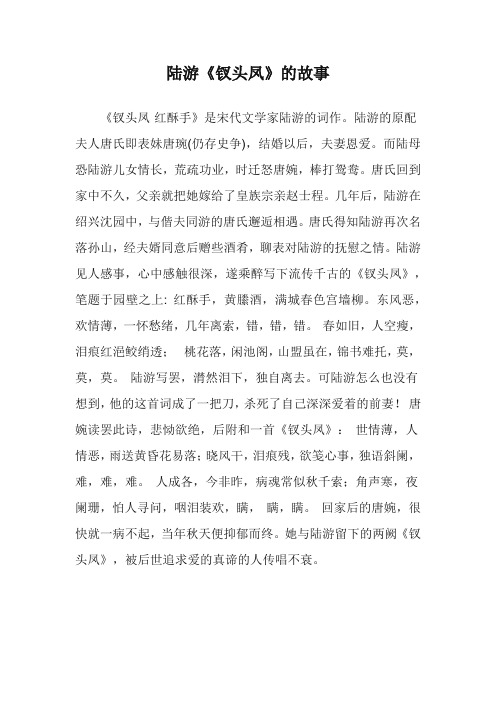 陆游《钗头凤》的故事

《钗头凤 红酥手》是宋代文学家陆游的词作。陆游的原配夫人唐氏即表妹唐琬(仍存史争)，结婚以后，夫妻恩爱。而陆母恐陆游儿女情长，荒疏功业，时迁怒唐婉，棒打鸳鸯。唐氏回到家中不久，父亲就把她嫁给了皇族宗亲赵士程。几年后，陆游在绍兴沈园中，与偕夫同游的唐氏邂逅相遇。唐氏得知陆游再次名落孙山，经夫婿同意后赠些酒肴，聊表对陆游的抚慰之情。陆游见人感事，心中感触很深，遂乘醉写下流传千古的《钗头凤》，笔题于园壁之上：红酥手，黄縢酒，满城春色宫墙柳。东风恶，欢情薄，一怀愁绪，几年离索，错，错，错。 春如旧，人空瘦，泪痕红浥鲛绡透； 桃花落，闲池阁，山盟虽在，锦书难托，莫，莫，莫。 陆游写罢，潸然泪下，独自离去。可陆游怎么也没有想到，他的这首词成了一把刀，杀死了自己深深爱着的前妻！ 唐婉读罢此诗，悲恸欲绝，后附和一首《钗头凤》： 世情薄，人情恶，雨送黄昏花易落；晓风干，泪痕残，欲笺心事，独语斜阑，难，难，难。 人成各，今非昨，病魂常似秋千索；角声寒，夜阑珊，怕人寻问，咽泪装欢，瞒， 瞒，瞒。 回家后的唐婉，很快就一病不起，当年秋天便抑郁而终。她与陆游留下的两阙《钗头凤》，被后世追求爱的真谛的人传唱不衰。